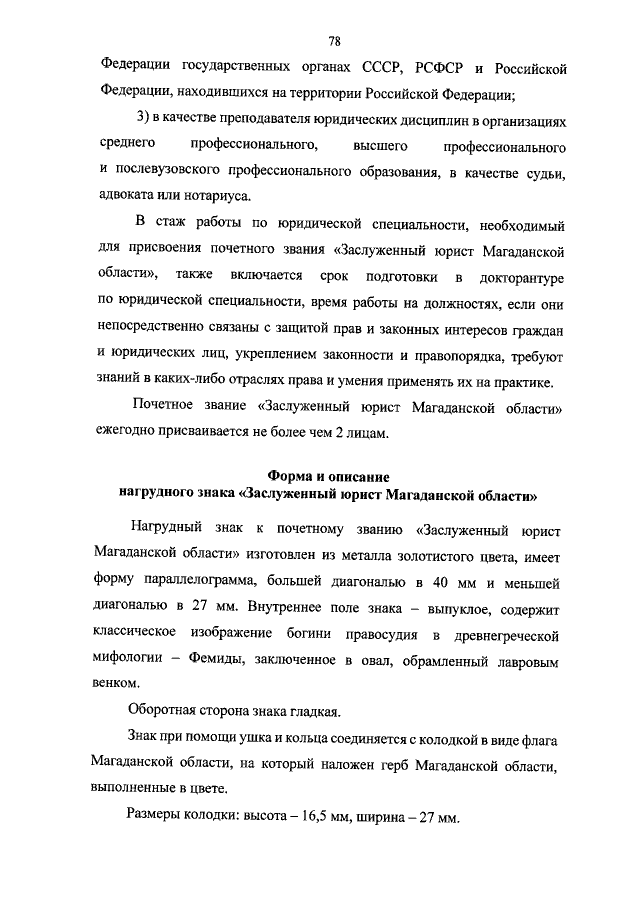 78

Федерации государственных органах СССР, РСФСР и Российской Федерации, находившихся на территории Российской Федерации;

3) в качестве преподавателя юридических дисциплин в организациях среднего профессионального, высшего профессионального и послевузовского профессионального образования, в качестве судьи, адвоката или нотариуса.

В стаж работы по юридической специальности, необходимый для присвоения почетного звания «Заслуженный юрист Магаданской области», также включается срок подготовки в докторантуре по юридической специальности, время работы на должностях, если они непосредственно связаны с защитой прав и законных интересов граждан и юридических лиц, укреплением законности и правопорядка, требуют знаний в каких-либо отраслях права и умения применять их на практике.

Почетное звание «Заслуженный юрист Магаданской области» ежегодно присваивается не более чем 2 лицам.

Форма и описание
нагрудного знака «Заслуженный юрист Магаданской области»

Нагрудный знак к почетному званию «Заслуженный юрист Магаданской области» изготовлен из металла золотистого цвета, имеет форму параллелограмма, большей диагональю в 40 мм и меньшей диагональю в 27 мм. Внутреннее поле знака – выпуклое, содержит классическое изображение богини правосудия в древнегреческой мифологии – Фемиды, заключенное в овал, обрамленный лавровым венком.

Оборотная сторона знака гладкая.

Знак при помощи ушка и кольца соединяется с колодкой в виде флага Магаданской области, на который наложен герб Магаданской области, выполненные в цвете.

Размеры колодки: высота – 16,5 мм, ширина – 27 мм.